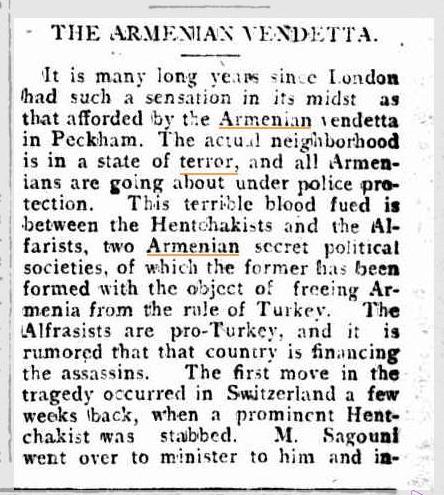 THE ARMENIAN VENDETTA.

It is many long years since London had such a sensation in its midst as that afforded by the Armenian vendetta in Peckham. The actual neighborhood is in a state of terror, and all Armenians are going about under police protection. This terrible blood fued is between the Hentchakists and the Alfarists, two Armenian secret political societies, of which the former has been formed with the object of freeing Armenia from the rule of Turkey. The Alfrasists are pro-Turkey, and it is rumored that that country is financing the assassins. The first move in the tragedy occurred in Switzerland a few weeks back, when a prominent Hentchakist was stabbed. M. Sagouni went over to minister to him and in-